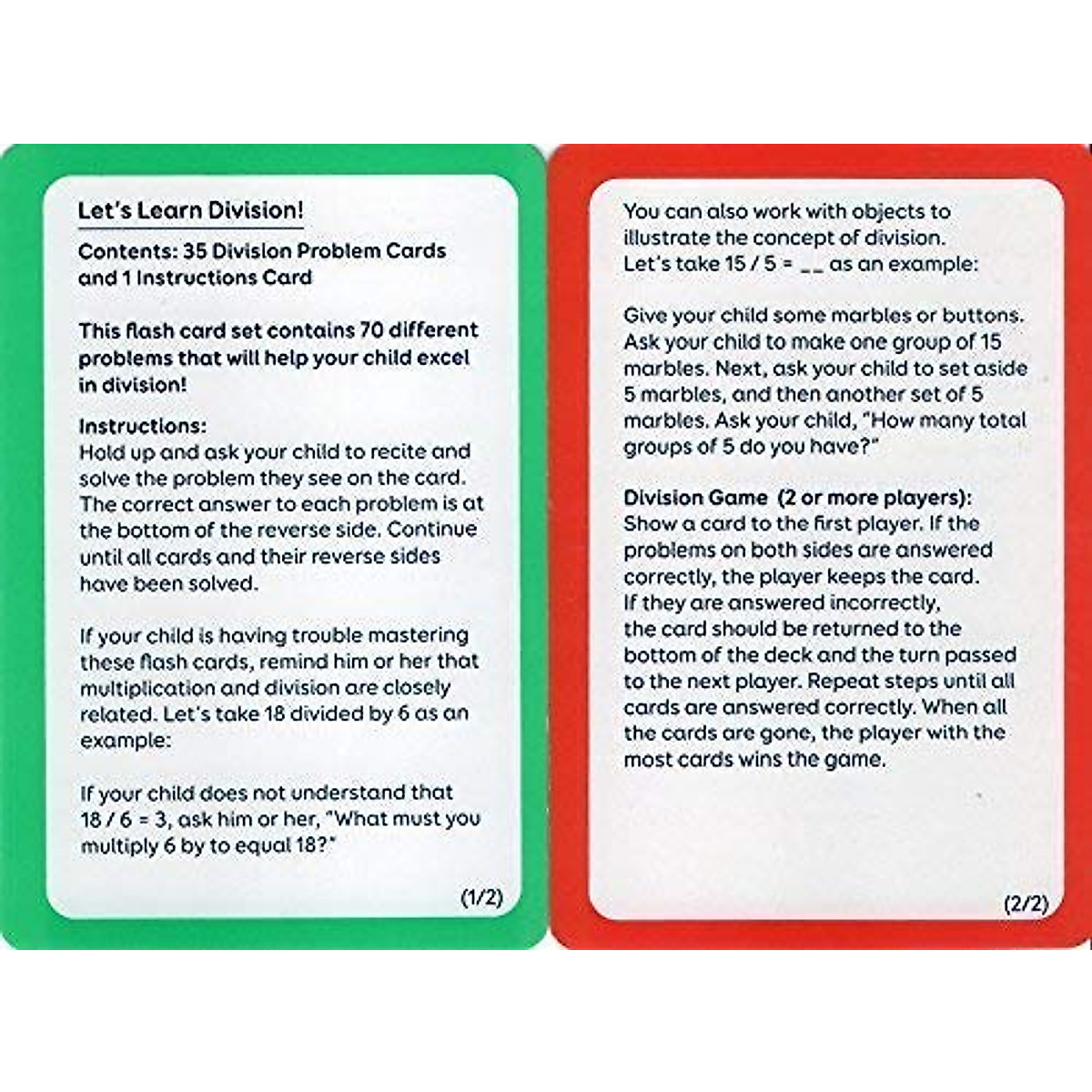 Let's Learn Division!

Contents: 35 Division Problem Cards and 1 Instructions Card

This flash card set contains 70 different problems that will help your child excel in division!

Instructions:
Hold up and ask your child to recite and solve the problem they see on the card. The correct answer to each problem is at the bottom of the reverse side. Continue until all cards and their reverse sides have been solved.

If your child is having trouble mastering these flash cards, remind him or her that multiplication and division are closely related. Let's take 18 divided by 6 as an example:

If your child does not understand that 18 / 6 = 3, ask him or her, "What must you multiply 6 by to equal 18?"

(1/2)

You can also work with objects to illustrate the concept of division. Let's take 15 / 5 = ____ as an example:

Give your child some marbles or buttons. Ask your child to make one group of 15 marbles. Next, ask your child to set aside 5 marbles, and then another set of 5 marbles. Ask your child, "How many total groups of 5 do you have?"

Division Game (2 or more players):
Show a card to the first player. If the problems on both sides are answered correctly, the player keeps the card. If they are answered incorrectly, the card should be returned to the bottom of the deck and the turn passed to the next player. Repeat steps until all cards are answered correctly. When all the cards are gone, the player with the most cards wins the game.

(2/2)